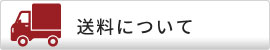 送料について